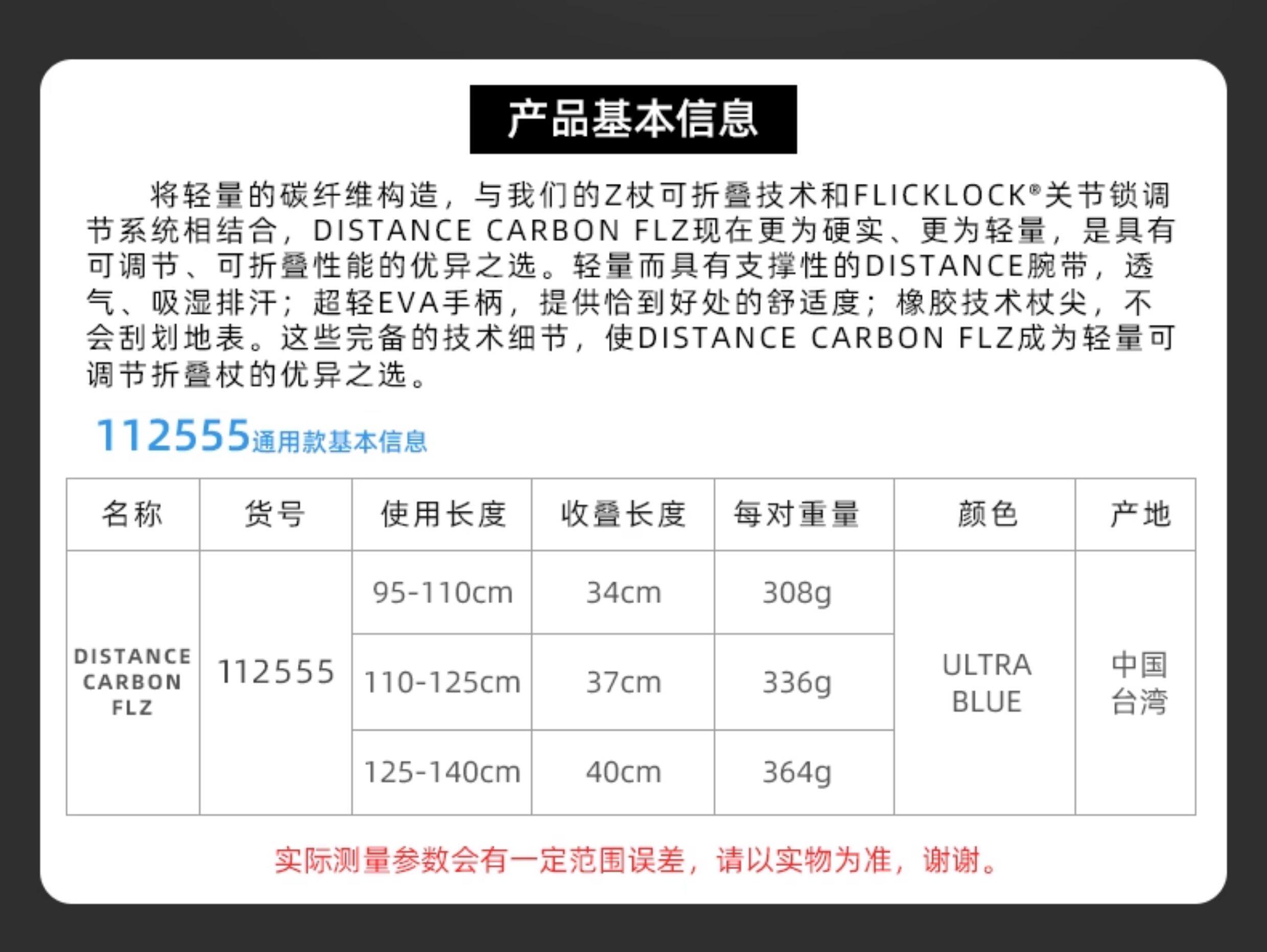 产品基本信息

将轻量的碳纤维构造，与我们的Z杖可折叠技术和FLICKLOCK®关节锁调节系统相结合，DISTANCE CARBON FLZ现在更为硬实、更为轻量，是具有可调节、可折叠性能的优异之选。轻量而具有支撑性的DISTANCE腕带，透气、吸湿排汗；超轻EVA手柄，提供恰到好处的舒适度；橡胶技术杖尖，不会刮划地表。这些完备的技术细节，使DISTANCE CARBON FLZ成为轻量可调节折叠杖的优异之选。

112555通用款基本信息

| 名称 | 货号 | 使用长度 | 收叠长度 | 每对重量 | 颜色 | 产地 |
|---|---|---|---|---|---|---|
| DISTANCE CARBON FLZ | 112555 | 95-110cm | 34cm | 308g | ULTRA BLUE | 中国台湾 |
| | | 110-125cm | 37cm | 336g | | |
| | | 125-140cm | 40cm | 364g | | |

实际测量参数会有一定范围误差，请以实物为准，谢谢。